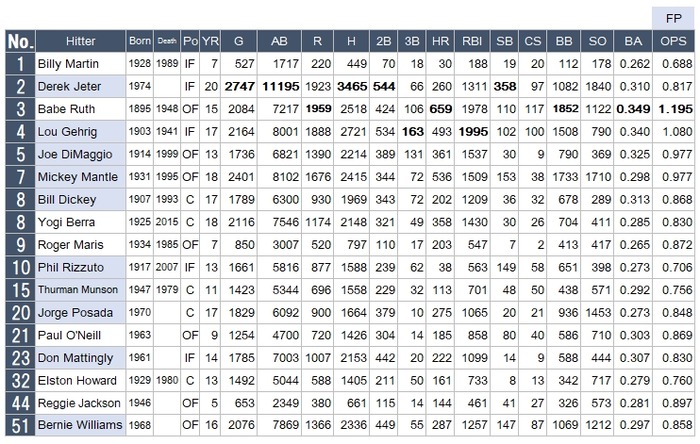 FP

| No. | Hitter | Born | Death | Po | YR | G | AB | R | H | 2B | 3B | HR | RBI | SB | CS | BB | SO | BA | OPS |
|---|---|---|---|---|---|---|---|---|---|---|---|---|---|---|---|---|---|---|---|
| 1 | Billy Martin | 1928 | 1989 | IF | 7 | 527 | 1717 | 220 | 449 | 70 | 18 | 30 | 188 | 19 | 20 | 112 | 178 | 0.262 | 0.688 |
| 2 | Derek Jeter | 1974 | | IF | 20 | 2747 | 11195 | 1923 | 3465 | 544 | 66 | 260 | 1311 | 358 | 97 | 1082 | 1840 | 0.310 | 0.817 |
| 3 | Babe Ruth | 1895 | 1948 | OF | 15 | 2084 | 7217 | 1959 | 2518 | 424 | 106 | 659 | 1978 | 110 | 117 | 1852 | 1122 | 0.349 | 1.195 |
| 4 | Lou Gehrig | 1903 | 1941 | IF | 17 | 2164 | 8001 | 1888 | 2721 | 534 | 163 | 493 | 1995 | 102 | 100 | 1508 | 790 | 0.340 | 1.080 |
| 5 | Joe DiMaggio | 1914 | 1999 | OF | 13 | 1736 | 6821 | 1390 | 2214 | 389 | 131 | 361 | 1537 | 30 | 9 | 790 | 369 | 0.325 | 0.977 |
| 7 | Mickey Mantle | 1931 | 1995 | OF | 18 | 2401 | 8102 | 1676 | 2415 | 344 | 72 | 536 | 1509 | 153 | 38 | 1733 | 1710 | 0.298 | 0.977 |
| 8 | Bill Dickey | 1907 | 1993 | C | 17 | 1789 | 6300 | 930 | 1969 | 343 | 72 | 202 | 1209 | 36 | 32 | 678 | 289 | 0.313 | 0.868 |
| 8 | Yogi Berra | 1925 | 2015 | C | 18 | 2116 | 7546 | 1174 | 2148 | 321 | 49 | 358 | 1430 | 30 | 26 | 704 | 411 | 0.285 | 0.830 |
| 9 | Roger Maris | 1934 | 1985 | OF | 7 | 850 | 3007 | 520 | 797 | 110 | 17 | 203 | 547 | 7 | 2 | 413 | 417 | 0.265 | 0.872 |
| 10 | Phil Rizzuto | 1917 | 2007 | IF | 13 | 1661 | 5816 | 877 | 1588 | 239 | 62 | 38 | 563 | 149 | 58 | 651 | 398 | 0.273 | 0.706 |
| 15 | Thurman Munson | 1947 | 1979 | C | 11 | 1423 | 5344 | 696 | 1558 | 229 | 32 | 113 | 701 | 48 | 50 | 438 | 571 | 0.292 | 0.756 |
| 20 | Jorge Posada | 1970 | | C | 17 | 1829 | 6092 | 900 | 1664 | 379 | 10 | 275 | 1065 | 20 | 21 | 936 | 1453 | 0.273 | 0.848 |
| 21 | Paul O'Neill | 1963 | | OF | 9 | 1254 | 4700 | 720 | 1426 | 304 | 14 | 185 | 858 | 80 | 40 | 586 | 710 | 0.303 | 0.869 |
| 23 | Don Mattingly | 1961 | | IF | 14 | 1785 | 7003 | 1007 | 2153 | 442 | 20 | 222 | 1099 | 14 | 9 | 588 | 444 | 0.307 | 0.830 |
| 32 | Elston Howard | 1929 | 1980 | C | 13 | 1492 | 5044 | 588 | 1405 | 211 | 50 | 161 | 733 | 8 | 13 | 342 | 717 | 0.279 | 0.760 |
| 44 | Reggie Jackson | 1946 | | OF | 5 | 653 | 2349 | 380 | 661 | 115 | 14 | 144 | 461 | 41 | 27 | 326 | 573 | 0.281 | 0.897 |
| 51 | Bernie Williams | 1968 | | OF | 16 | 2076 | 7869 | 1366 | 2336 | 449 | 55 | 287 | 1257 | 147 | 87 | 1069 | 1212 | 0.297 | 0.858 |